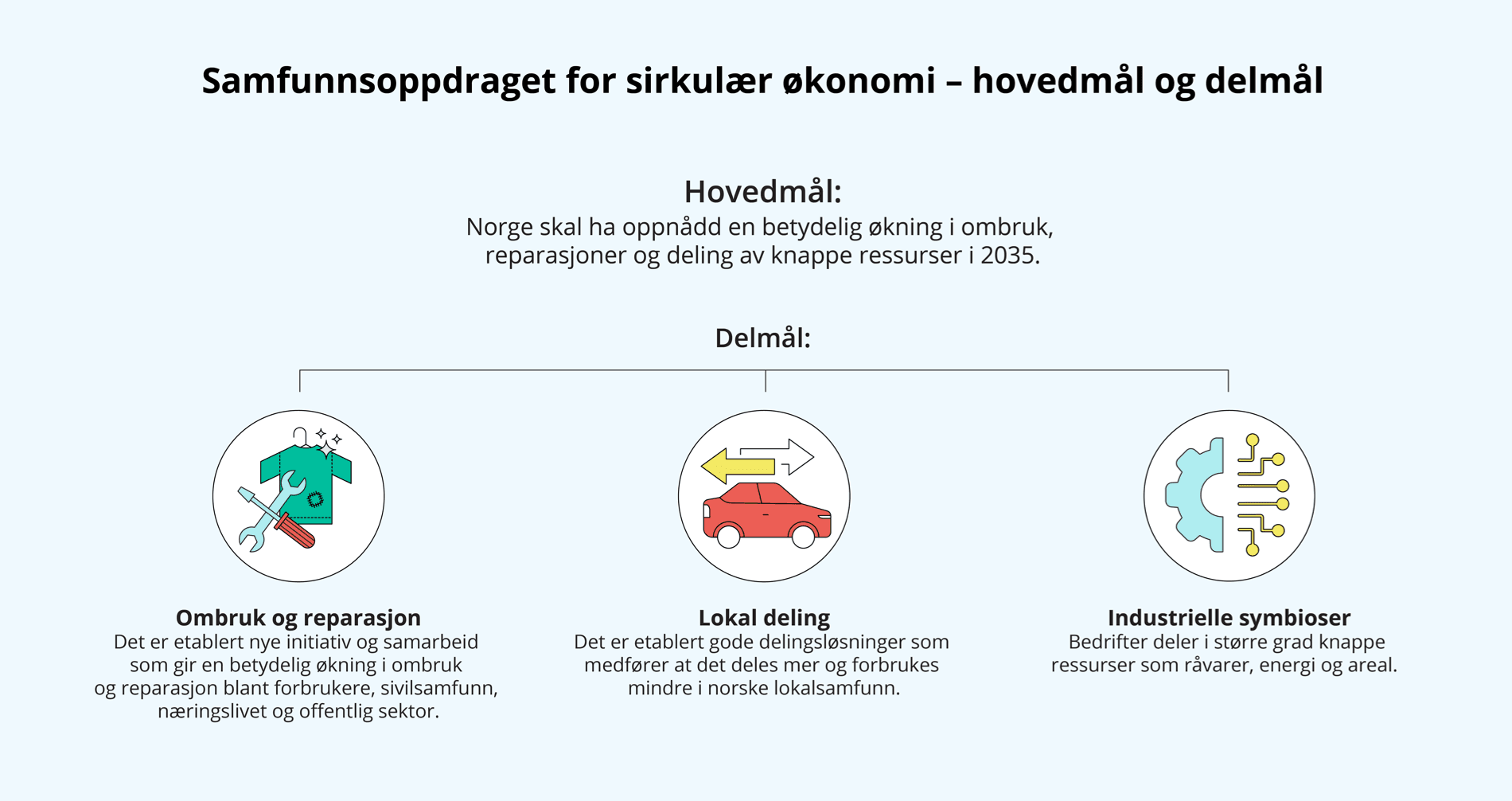 Samfunnsoppdraget for sirkulær økonomi – hovedmål og delmål

Hovedmål:
Norge skal ha oppnådd en betydelig økning i ombruk, reparasjoner og deling av knappe ressurser i 2035.

Delmål:

Ombruk og reparasjon
Det er etablert nye initiativ og samarbeid som gir en betydelig økning i ombruk og reparasjon blant forbrukere, sivilsamfunn, næringslivet og offentlig sektor.

Lokal deling
Det er etablert gode delingsløsninger som medfører at det deles mer og forbrukes mindre i norske lokalsamfunn.

Industrielle symbioser
Bedrifter deler i større grad knappe ressurser som råvarer, energi og areal.